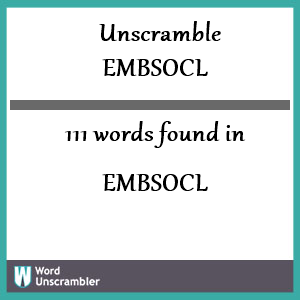 Unscramble EMBSOCL

111 words found in

EMBSOCL

W Word Unscrambler